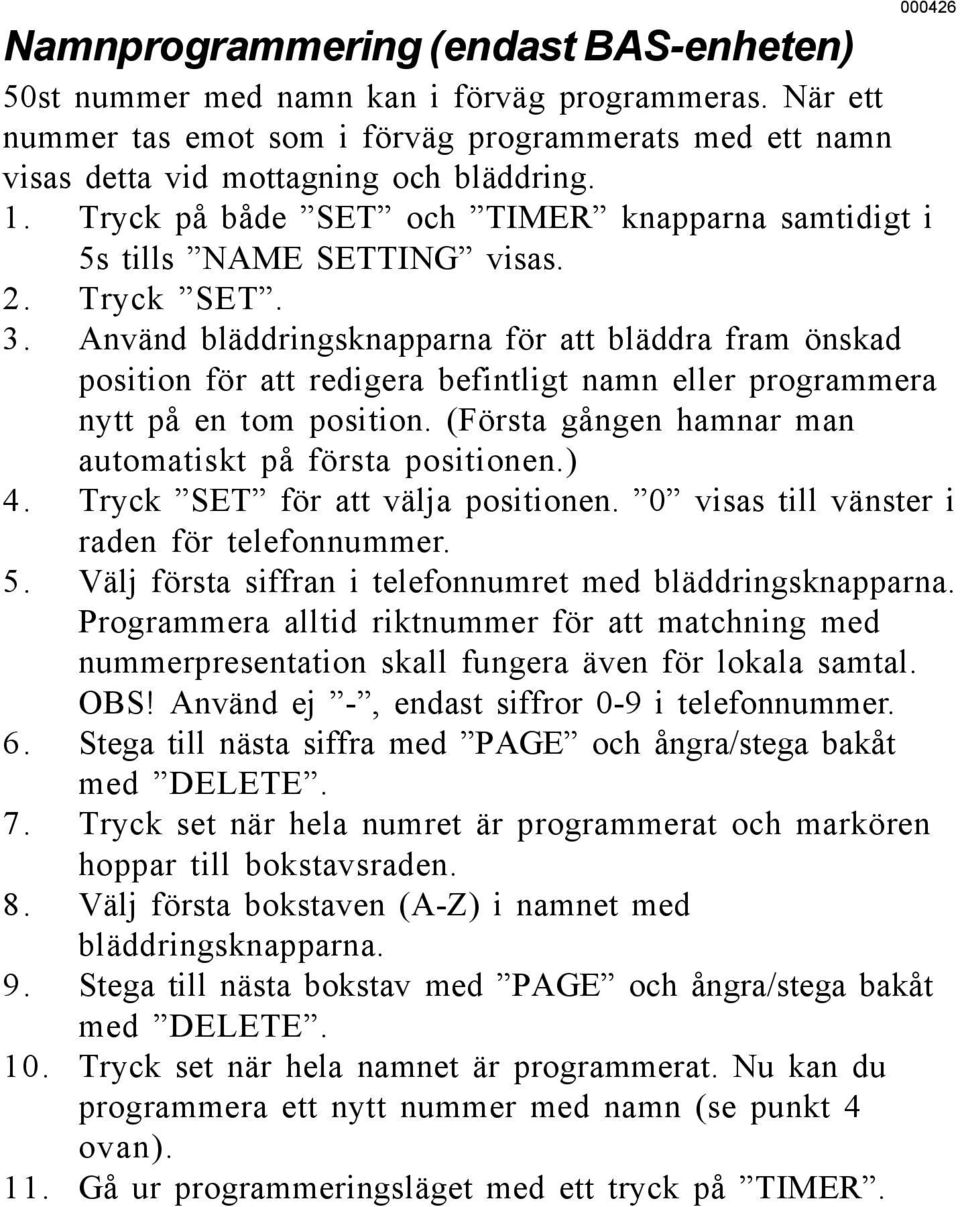 000426

Namnprogrammering (endast BAS-enheten)

50st nummer med namn kan i förväg programmeras. När ett nummer tas emot som i förväg programmerats med ett namn visas detta vid mottagning och bläddring.

1. Tryck på både ”SET” och ”TIMER” knapparna samtidigt i 5s tills ”NAME SETTING” visas.
2. Tryck ”SET”.
3. Använd bläddringsknapparna för att bläddra fram önskad position för att redigera befintligt namn eller programmera nytt på en tom position. (Första gången hamnar man automatiskt på första positionen.)
4. Tryck ”SET” för att välja positionen. ”0” visas till vänster i raden för telefonnummer.
5. Välj första siffran i telefonnumret med bläddringsknapparna. Programmera alltid riktnummer för att matchning med nummerpresentation skall fungera även för lokala samtal. OBS! Använd ej ”-”, endast siffror 0-9 i telefonnummer.
6. Stega till nästa siffra med ”PAGE” och ångra/stega bakåt med ”DELETE”.
7. Tryck set när hela numret är programmerat och markören hoppar till bokstavsraden.
8. Välj första bokstaven (A-Z) i namnet med bläddringsknapparna.
9. Stega till nästa bokstav med ”PAGE” och ångra/stega bakåt med ”DELETE”.
10. Tryck set när hela namnet är programmerat. Nu kan du programmera ett nytt nummer med namn (se punkt 4 ovan).
11. Gå ur programmeringsläget med ett tryck på ”TIMER”.